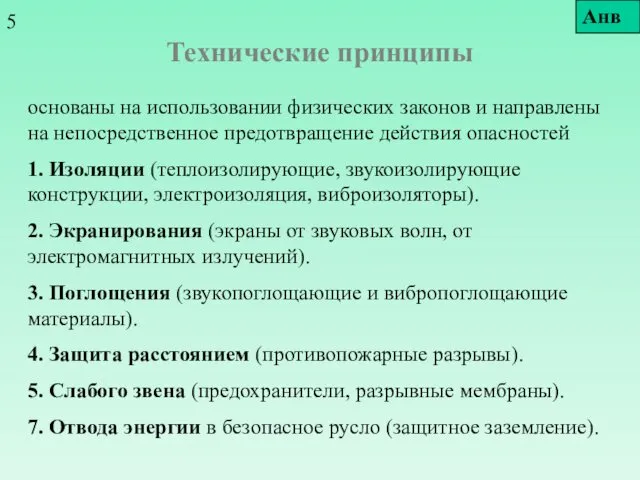 5

Анв

Технические принципы

основаны на использовании физических законов и направлены на непосредственное предотвращение действия опасностей

1. Изоляции (теплоизолирующие, звукоизолирующие конструкции, электроизоляция, виброизоляторы).

2. Экранирования (экраны от звуковых волн, от электромагнитных излучений).

3. Поглощения (звукопоглощающие и вибропоглощающие материалы).

4. Защита расстоянием (противопожарные разрывы).

5. Слабого звена (предохранители, разрывные мембраны).

7. Отвода энергии в безопасное русло (защитное заземление).